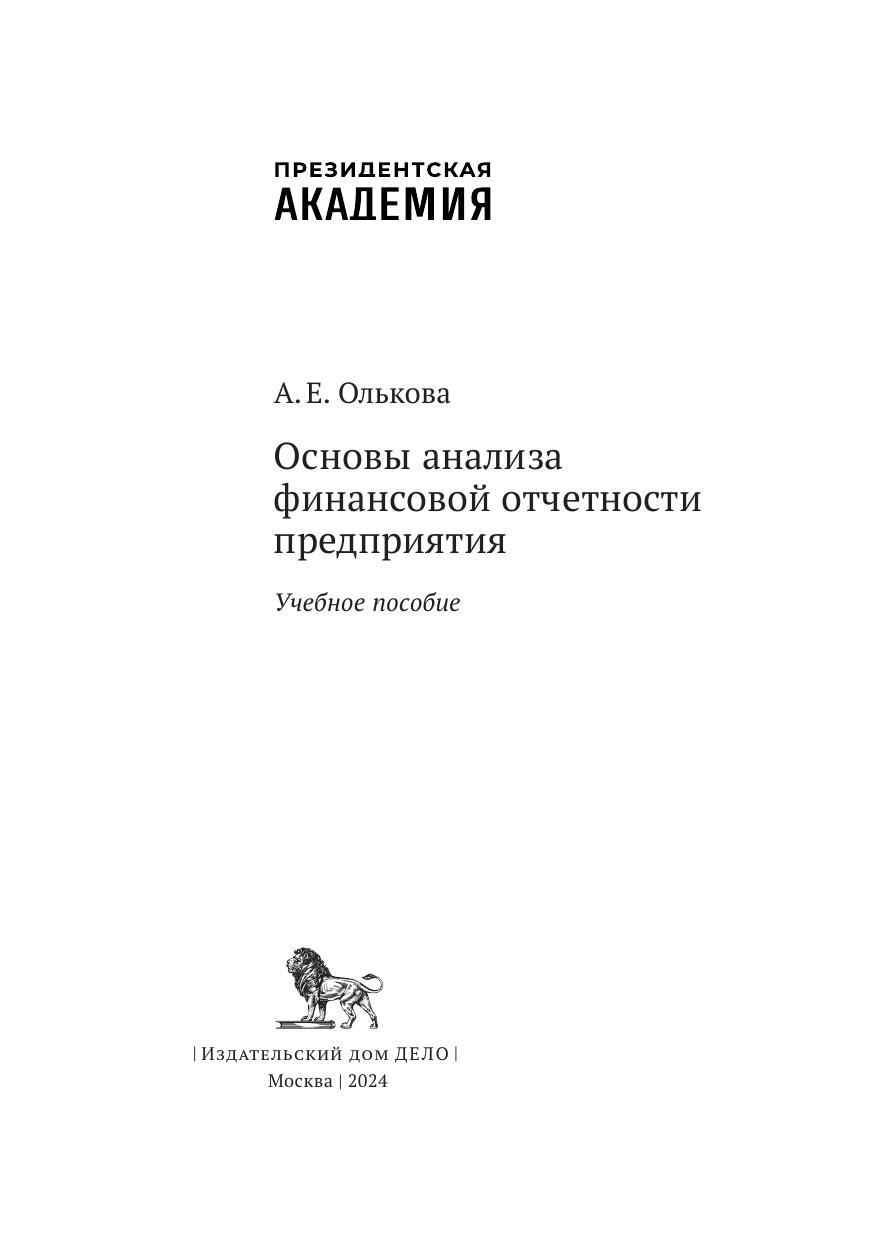 ПРЕЗИДЕНТСКАЯ
АКАДЕМИЯ

А. Е. Олькова

Основы анализа финансовой отчетности предприятия

Учебное пособие

| Издательский дом ДЕЛО |
Москва | 2024